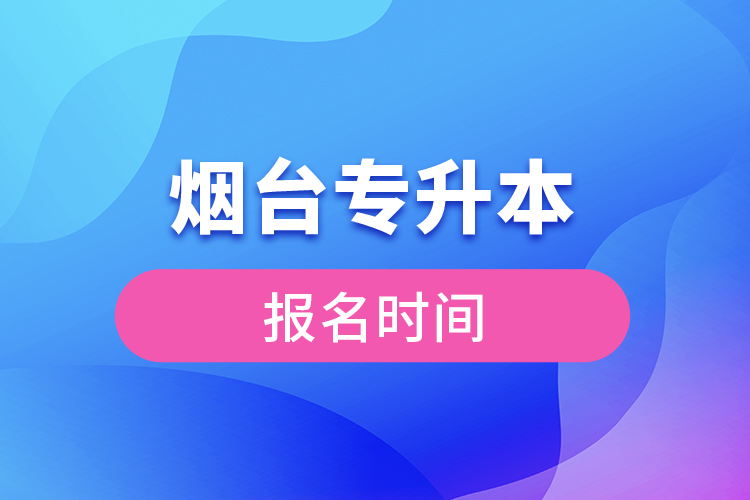 烟台专升本

报名时间